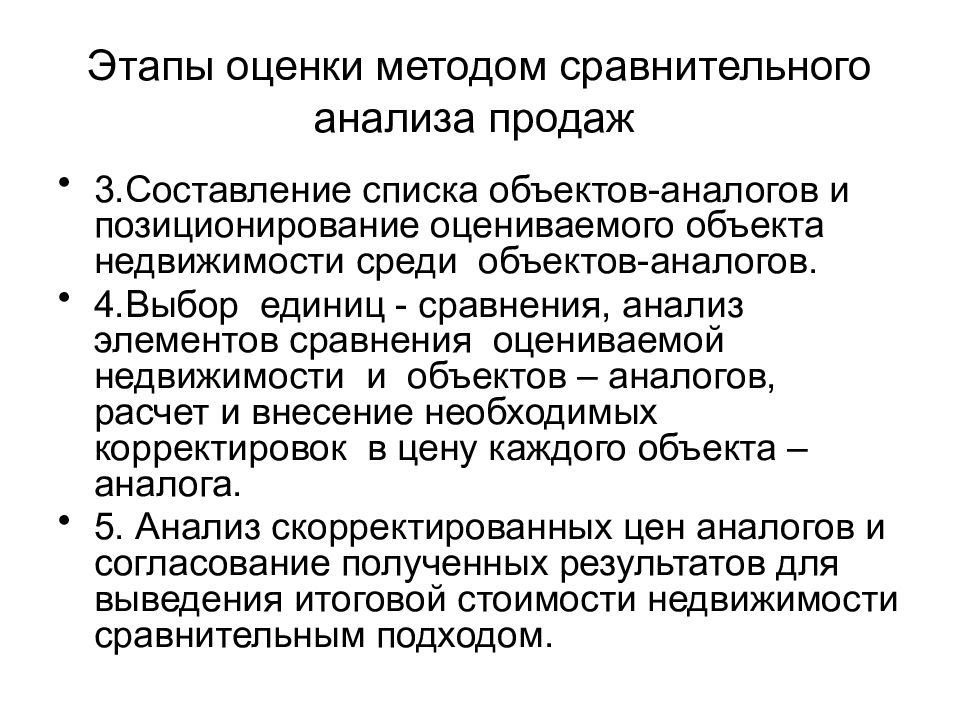 Этапы оценки методом сравнительного анализа продаж

• 3.Составление списка объектов-аналогов и позиционирование оцениваемого объекта недвижимости среди объектов-аналогов.

• 4.Выбор единиц - сравнения, анализ элементов сравнения оцениваемой недвижимости и объектов – аналогов, расчет и внесение необходимых корректировок в цену каждого объекта – аналога.

• 5. Анализ скорректированных цен аналогов и согласование полученных результатов для выведения итоговой стоимости недвижимости сравнительным подходом.